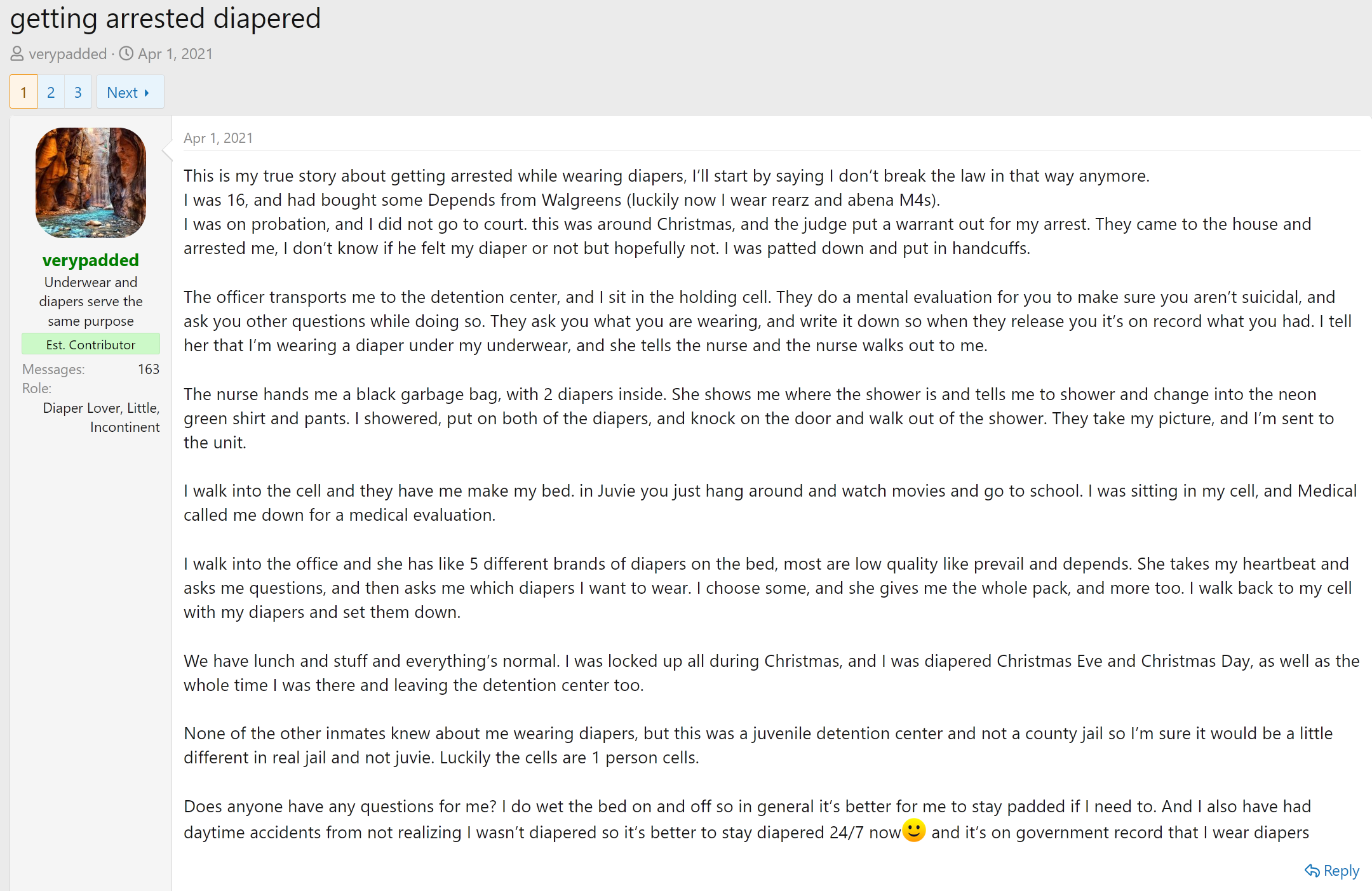 getting arrested diapered

verypadded · Apr 1, 2021

1 2 3 Next

verypadded
Underwear and diapers serve the same purpose
Est. Contributor
Messages: 163
Role: Diaper Lover, Little, Incontinent

Apr 1, 2021

This is my true story about getting arrested while wearing diapers, I'll start by saying I don't break the law in that way anymore.
I was 16, and had bought some Depends from Walgreens (luckily now I wear rearz and abena M4s).
I was on probation, and I did not go to court. this was around Christmas, and the judge put a warrant out for my arrest. They came to the house and arrested me, I don't know if he felt my diaper or not but hopefully not. I was patted down and put in handcuffs.

The officer transports me to the detention center, and I sit in the holding cell. They do a mental evaluation for you to make sure you aren't suicidal, and ask you other questions while doing so. They ask you what you are wearing, and write it down so when they release you it's on record what you had. I tell her that I'm wearing a diaper under my underwear, and she tells the nurse and the nurse walks out to me.

The nurse hands me a black garbage bag, with 2 diapers inside. She shows me where the shower is and tells me to shower and change into the neon green shirt and pants. I showered, put on both of the diapers, and knock on the door and walk out of the shower. They take my picture, and I'm sent to the unit.

I walk into the cell and they have me make my bed. in Juvie you just hang around and watch movies and go to school. I was sitting in my cell, and Medical called me down for a medical evaluation.

I walk into the office and she has like 5 different brands of diapers on the bed, most are low quality like prevail and depends. She takes my heartbeat and asks me questions, and then asks me which diapers I want to wear. I choose some, and she gives me the whole pack, and more too. I walk back to my cell with my diapers and set them down.

We have lunch and stuff and everything's normal. I was locked up all during Christmas, and I was diapered Christmas Eve and Christmas Day, as well as the whole time I was there and leaving the detention center too.

None of the other inmates knew about me wearing diapers, but this was a juvenile detention center and not a county jail so I'm sure it would be a little different in real jail and not juvie. Luckily the cells are 1 person cells.

Does anyone have any questions for me? I do wet the bed on and off so in general it's better for me to stay padded if I need to. And I also have had daytime accidents from not realizing I wasn't diapered so it's better to stay diapered 24/7 now and it's on government record that I wear diapers

Reply